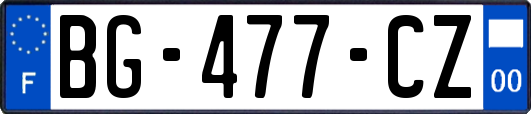 F
BG-477-CZ
00